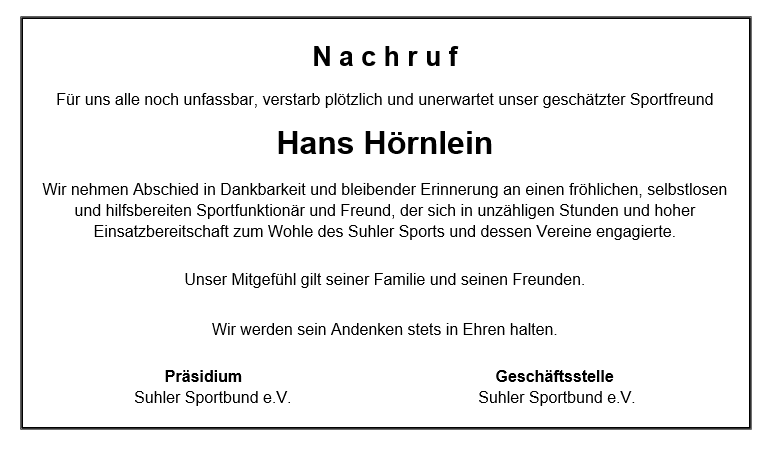 Nachruf

Für uns alle noch unfassbar, verstarb plötzlich und unerwartet unser geschätzter Sportfreund

Hans Hörnlein

Wir nehmen Abschied in Dankbarkeit und bleibender Erinnerung an einen fröhlichen, selbstlosen und hilfsbereiten Sportfunktionär und Freund, der sich in unzähligen Stunden und hoher Einsatzbereitschaft zum Wohle des Suhler Sports und dessen Vereine engagierte.

Unser Mitgefühl gilt seiner Familie und seinen Freunden.

Wir werden sein Andenken stets in Ehren halten.

Präsidium
Suhler Sportbund e.V.

Geschäftsstelle
Suhler Sportbund e.V.